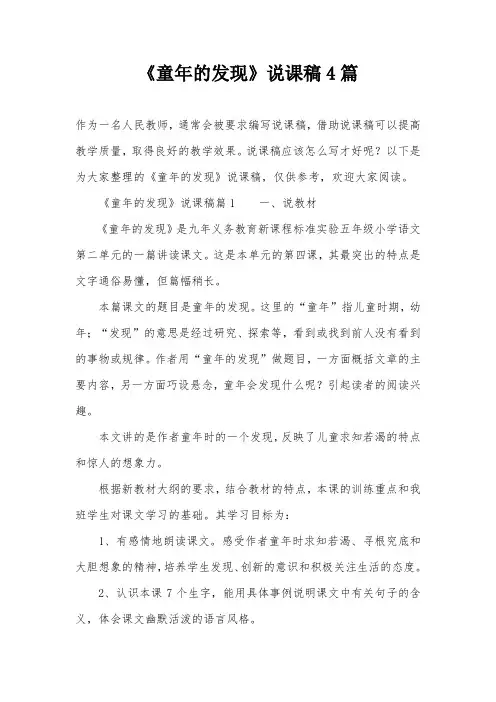 《童年的发现》说课稿4篇

作为一名人民教师，通常会被要求编写说课稿，借助说课稿可以提高教学质量，取得良好的教学效果。说课稿应该怎么写才好呢？以下是为大家整理的《童年的发现》说课稿，仅供参考，欢迎大家阅读。

《童年的发现》说课稿篇1　　一、说教材

《童年的发现》是九年义务教育新课程标准实验五年级小学语文第二单元的一篇讲读课文。这是本单元的第四课，其最突出的特点是文字通俗易懂，但篇幅稍长。

本篇课文的题目是童年的发现。这里的“童年”指儿童时期，幼年；“发现”的意思是经过研究、探索等，看到或找到前人没有看到的事物或规律。作者用“童年的发现”做题目，一方面概括文章的主要内容，另一方面巧设悬念，童年会发现什么呢？引起读者的阅读兴趣。

本文讲的是作者童年时的一个发现，反映了儿童求知若渴的特点和惊人的想象力。

根据新教材大纲的要求，结合教材的特点，本课的训练重点和我班学生对课文学习的基础。其学习目标为：

1、有感情地朗读课文。感受作者童年时求知若渴、寻根究底和大胆想象的精神，培养学生发现、创新的意识和积极关注生活的态度。

2、认识本课7个生字，能用具体事例说明课文中有关句子的含义，体会课文幽默活泼的语言风格。